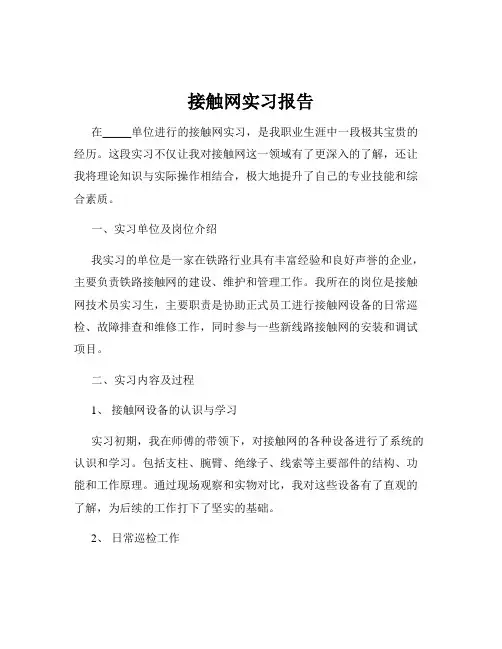 接触网实习报告

在_____单位进行的接触网实习，是我职业生涯中一段极其宝贵的经历。这段实习不仅让我对接触网这一领域有了更深入的了解，还让我将理论知识与实际操作相结合，极大地提升了自己的专业技能和综合素质。

一、实习单位及岗位介绍

我实习的单位是一家在铁路行业具有丰富经验和良好声誉的企业，主要负责铁路接触网的建设、维护和管理工作。我所在的岗位是接触网技术员实习生，主要职责是协助正式员工进行接触网设备的日常巡检、故障排查和维修工作，同时参与一些新线路接触网的安装和调试项目。

二、实习内容及过程

1、 接触网设备的认识与学习

实习初期，我在师傅的带领下，对接触网的各种设备进行了系统的认识和学习。包括支柱、腕臂、绝缘子、线索等主要部件的结构、功能和工作原理。通过现场观察和实物对比，我对这些设备有了直观的了解，为后续的工作打下了坚实的基础。

2、 日常巡检工作